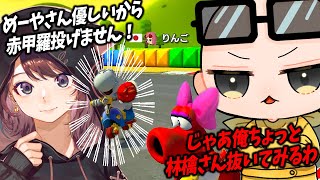 めーやさん優しいから
赤甲羅投げません！

りんご

じゃあ俺ちょっと
林檎さん抜いてみるわ